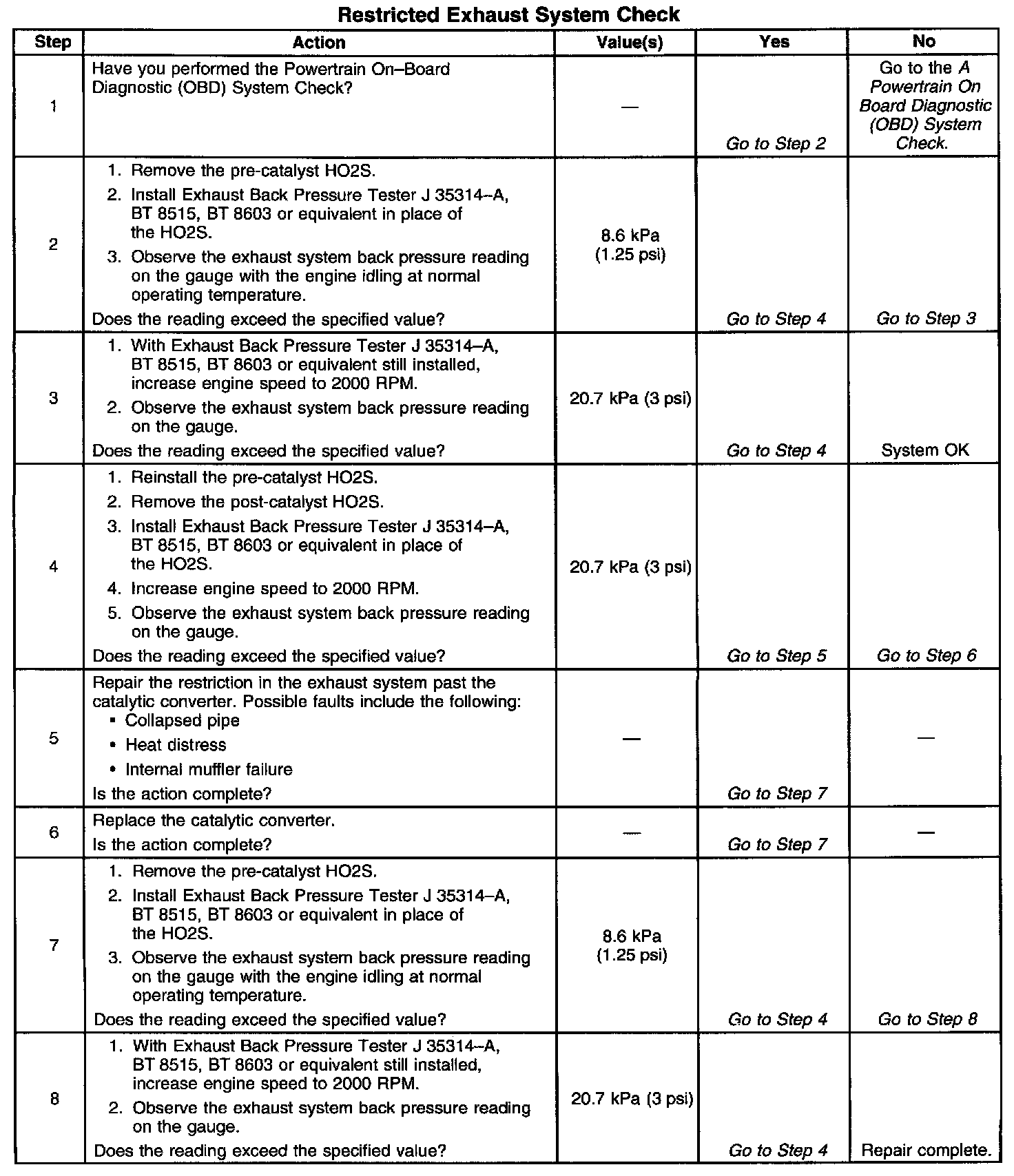 Restricted Exhaust System Check

| Step | Action | Value(s) | Yes | No |
|---|---|---|---|---|
| 1 | Have you performed the Powertrain On–Board Diagnostic (OBD) System Check? | — | Go to Step 2 | Go to the A Powertrain On Board Diagnostic (OBD) System Check. |
| 2 | 1. Remove the pre-catalyst HO2S. 2. Install Exhaust Back Pressure Tester J 35314–A, BT 8515, BT 8603 or equivalent in place of the HO2S. 3. Observe the exhaust system back pressure reading on the gauge with the engine idling at normal operating temperature. Does the reading exceed the specified value? | 8.6 kPa (1.25 psi) | Go to Step 4 | Go to Step 3 |
| 3 | 1. With Exhaust Back Pressure Tester J 35314–A, BT 8515, BT 8603 or equivalent still installed, increase engine speed to 2000 RPM. 2. Observe the exhaust system back pressure reading on the gauge. Does the reading exceed the specified value? | 20.7 kPa (3 psi) | Go to Step 4 | System OK |
| 4 | 1. Reinstall the pre-catalyst HO2S. 2. Remove the post-catalyst HO2S. 3. Install Exhaust Back Pressure Tester J 35314–A, BT 8515, BT 8603 or equivalent in place of the HO2S. 4. Increase engine speed to 2000 RPM. 5. Observe the exhaust system back pressure reading on the gauge. Does the reading exceed the specified value? | 20.7 kPa (3 psi) | Go to Step 5 | Go to Step 6 |
| 5 | Repair the restriction in the exhaust system past the catalytic converter. Possible faults include the following: • Collapsed pipe • Heat distress • Internal muffler failure Is the action complete? | — | Go to Step 7 | — |
| 6 | Replace the catalytic converter. Is the action complete? | — | Go to Step 7 | — |
| 7 | 1. Remove the pre-catalyst HO2S. 2. Install Exhaust Back Pressure Tester J 35314–A, BT 8515, BT 8603 or equivalent in place of the HO2S. 3. Observe the exhaust system back pressure reading on the gauge with the engine idling at normal operating temperature. Does the reading exceed the specified value? | 8.6 kPa (1.25 psi) | Go to Step 4 | Go to Step 8 |
| 8 | 1. With Exhaust Back Pressure Tester J 35314–A, BT 8515, BT 8603 or equivalent still installed, increase engine speed to 2000 RPM. 2. Observe the exhaust system back pressure reading on the gauge. Does the reading exceed the specified value? | 20.7 kPa (3 psi) | Go to Step 4 | Repair complete. |